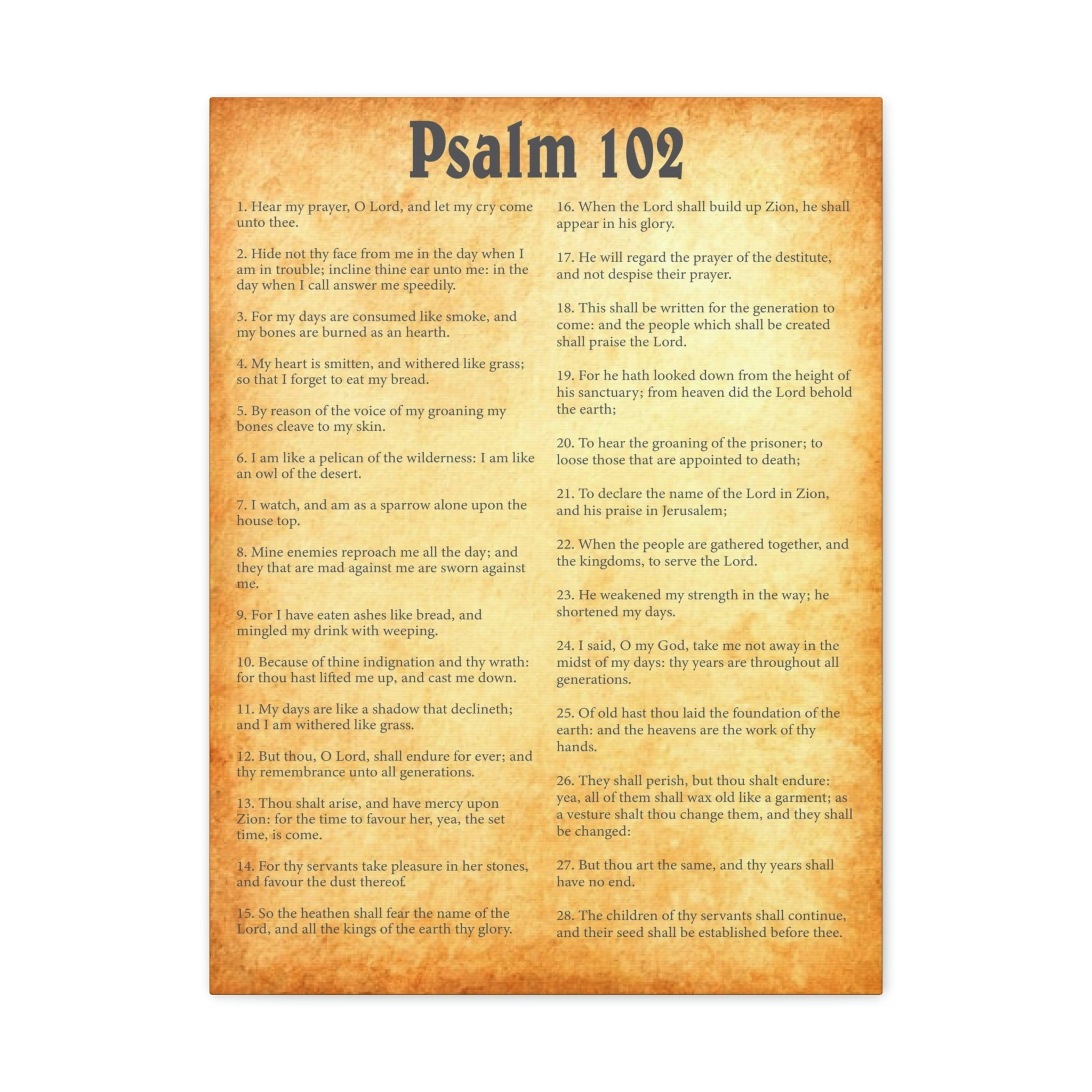 Psalm 102

1. Hear my prayer, O Lord, and let my cry come unto thee.

2. Hide not thy face from me in the day when I am in trouble; incline thine ear unto me: in the day when I call answer me speedily.

3. For my days are consumed like smoke, and my bones are burned as an hearth.

4. My heart is smitten, and withered like grass; so that I forget to eat my bread.

5. By reason of the voice of my groaning my bones cleave to my skin.

6. I am like a pelican of the wilderness: I am like an owl of the desert.

7. I watch, and am as a sparrow alone upon the house top.

8. Mine enemies reproach me all the day; and they that are mad against me are sworn against me.

9. For I have eaten ashes like bread, and mingled my drink with weeping.

10. Because of thine indignation and thy wrath: for thou hast lifted me up, and cast me down.

11. My days are like a shadow that declineth; and I am withered like grass.

12. But thou, O Lord, shall endure for ever; and thy remembrance unto all generations.

13. Thou shalt arise, and have mercy upon Zion: for the time to favour her, yea, the set time, is come.

14. For thy servants take pleasure in her stones, and favour the dust thereof.

15. So the heathen shall fear the name of the Lord, and all the kings of the earth thy glory.

16. When the Lord shall build up Zion, he shall appear in his glory.

17. He will regard the prayer of the destitute, and not despise their prayer.

18. This shall be written for the generation to come: and the people which shall be created shall praise the Lord.

19. For he hath looked down from the height of his sanctuary; from heaven did the Lord behold the earth;

20. To hear the groaning of the prisoner; to loose those that are appointed to death;

21. To declare the name of the Lord in Zion, and his praise in Jerusalem;

22. When the people are gathered together, and the kingdoms, to serve the Lord.

23. He weakened my strength in the way; he shortened my days.

24. I said, O my God, take me not away in the midst of my days: thy years are throughout all generations.

25. Of old hast thou laid the foundation of the earth: and the heavens are the work of thy hands.

26. They shall perish, but thou shalt endure: yea, all of them shall wax old like a garment; as a vesture shalt thou change them, and they shall be changed:

27. But thou art the same, and thy years shall have no end.

28. The children of thy servants shall continue, and their seed shall be established before thee.